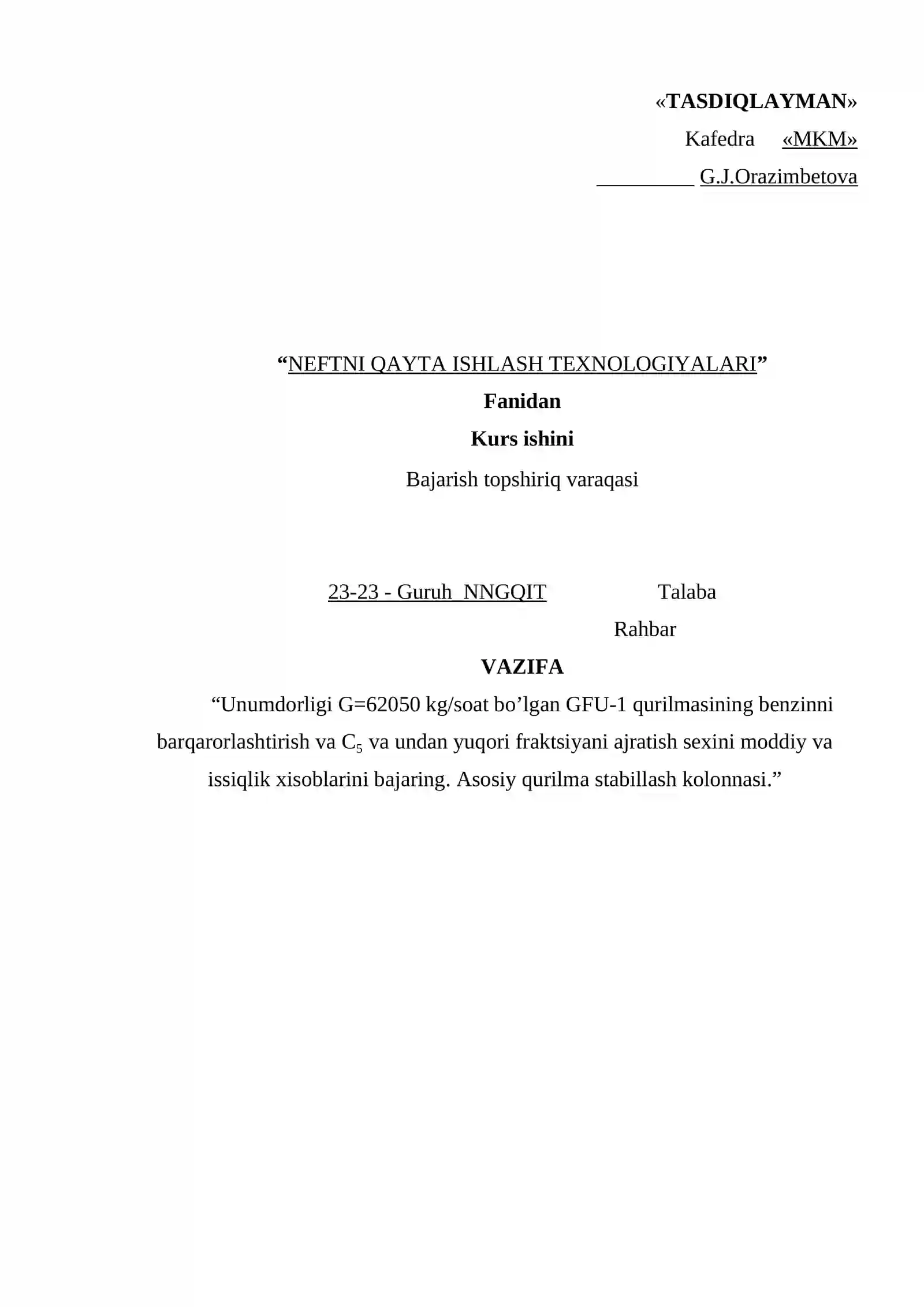 «TASDIQLAYMAN»

Kafedra «MKM»

____ G.J.Orazimbetova

"NEFTNI QAYTA ISHLASH TEXNOLOGIYALARI"

Fanidan

Kurs ishini

Bajarish topshiriq varaqasi

23-23 - Guruh NNGQIT Talaba

Rahbar

VAZIFA

"Unumdorligi G=62050 kg/soat bo'lgan GFU-1 qurilmasining benzinni barqarorlashtirish va $C_5$ va undan yuqori fraktsiyani ajratish sexini moddiy va issiqlik xisoblarini bajaring. Asosiy qurilma stabillash kolonnasi."